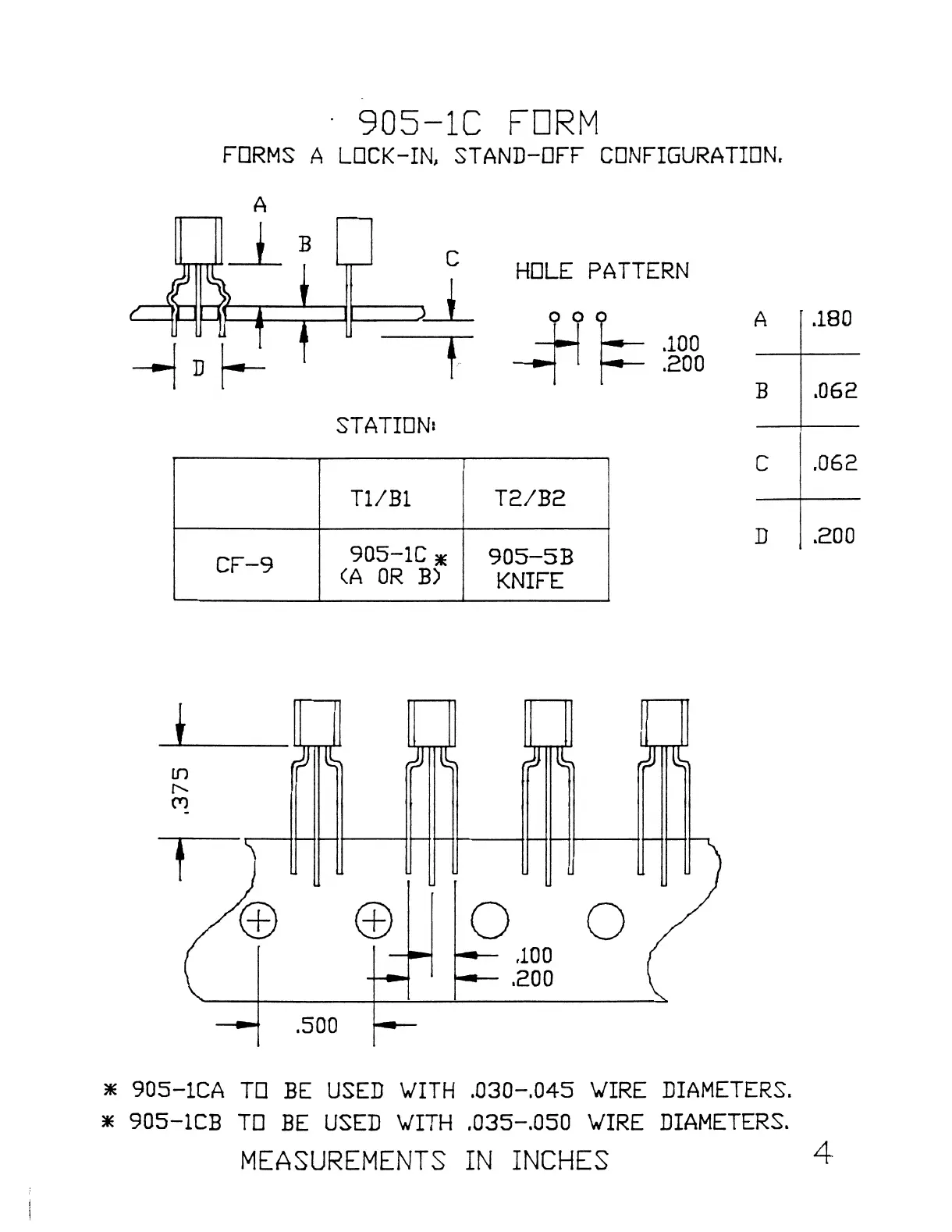 905-1C FORM

FORMS A LOCK-IN, STAND-OFF CONFIGURATION.

A

B

C

D

HOLE PATTERN

.100
.200

| A | .180 |
|---|---|
| B | .062 |
| C | .062 |
| D | .200 |

STATION:

| | T1/B1 | T2/B2 |
|---|---|---|
| CF-9 | 905-1C * (A OR B) | 905-5B KNIFE |

.375

.100
.200

.500

* 905-1CA TO BE USED WITH .030-.045 WIRE DIAMETERS.
* 905-1CB TO BE USED WITH .035-.050 WIRE DIAMETERS.

MEASUREMENTS IN INCHES

4